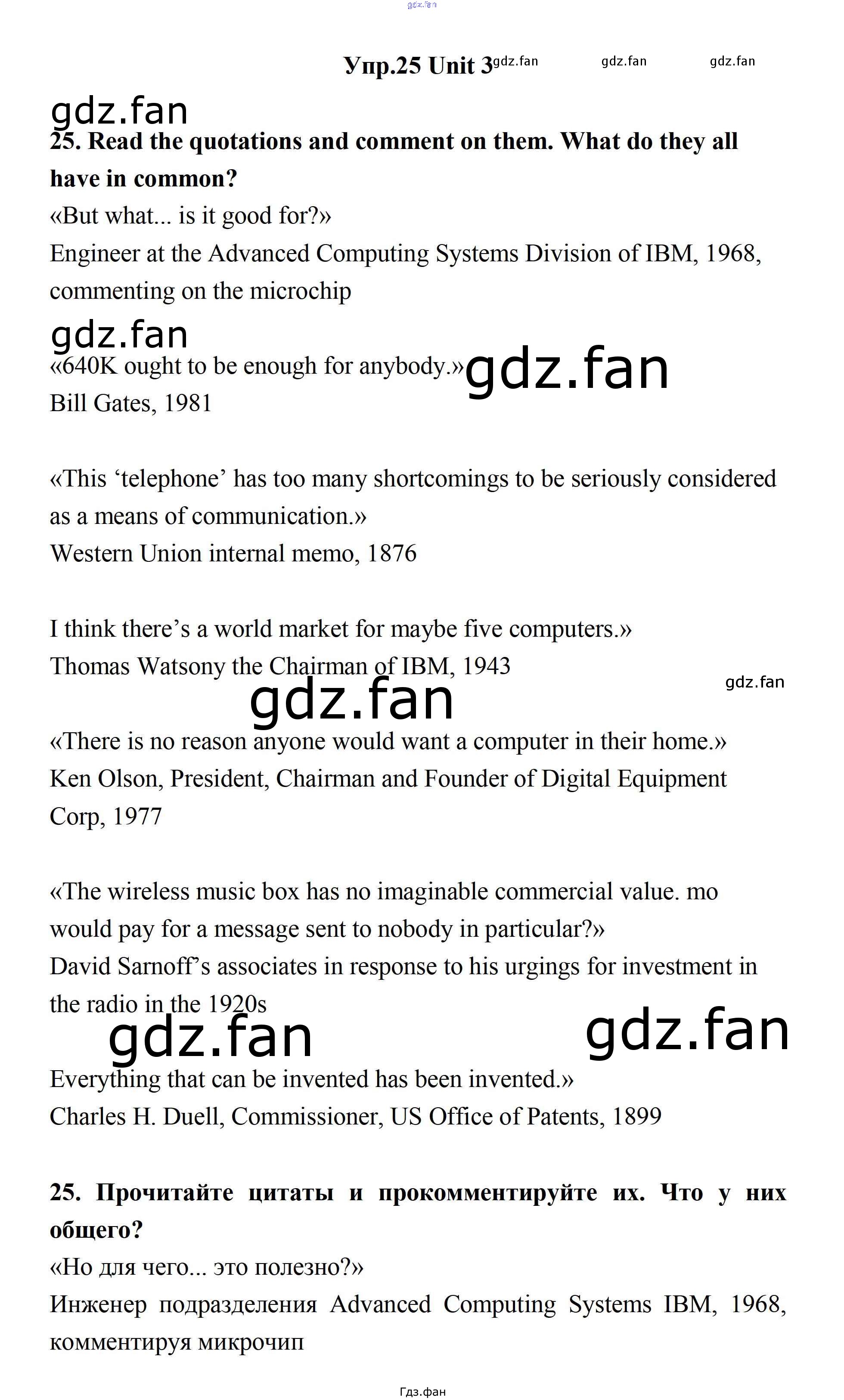 Упр.25 Unit 3

25. Read the quotations and comment on them. What do they all have in common?

«But what... is it good for?»
Engineer at the Advanced Computing Systems Division of IBM, 1968, commenting on the microchip

«640K ought to be enough for anybody.»
Bill Gates, 1981

«This 'telephone' has too many shortcomings to be seriously considered as a means of communication.»
Western Union internal memo, 1876

I think there's a world market for maybe five computers.»
Thomas Watsony the Chairman of IBM, 1943

«There is no reason anyone would want a computer in their home.»
Ken Olson, President, Chairman and Founder of Digital Equipment Corp, 1977

«The wireless music box has no imaginable commercial value. mo would pay for a message sent to nobody in particular?»
David Sarnoff's associates in response to his urgings for investment in the radio in the 1920s

Everything that can be invented has been invented.»
Charles H. Duell, Commissioner, US Office of Patents, 1899

25. Прочитайте цитаты и прокомментируйте их. Что у них общего?

«Но для чего... это полезно?»
Инженер подразделения Advanced Computing Systems IBM, 1968, комментируя микрочип

Гдз.фан

gdz.fan